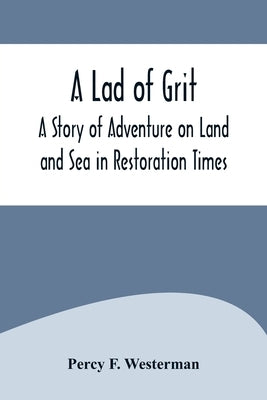 A Lad of Grit

A Story of Adventure on Land and Sea in Restoration Times

Percy F. Westerman